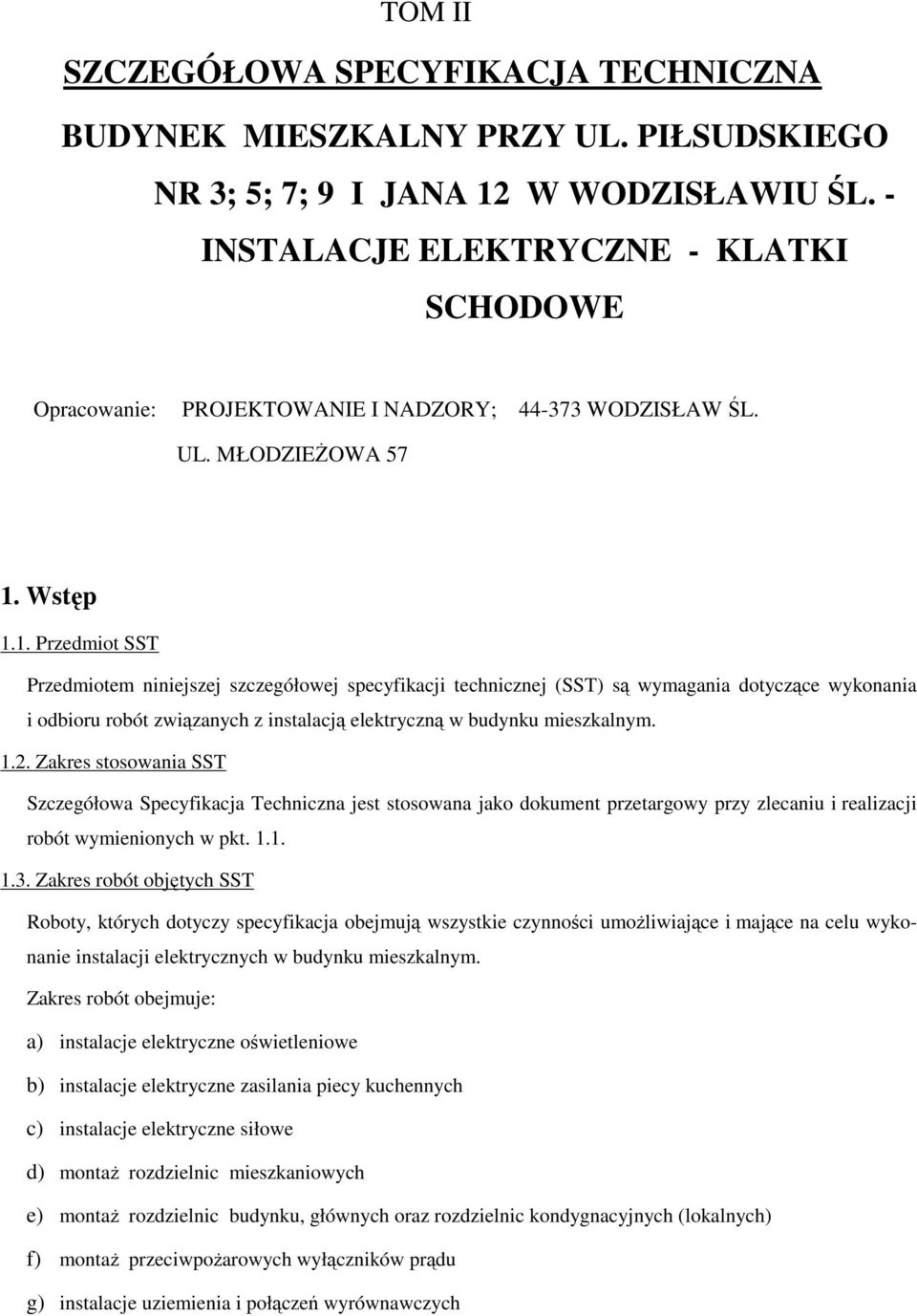 TOM II

SZCZEGÓŁOWA SPECYFIKACJA TECHNICZNA

BUDYNEK MIESZKALNY PRZY UL. PIŁSUDSKIEGO NR 3; 5; 7; 9 I JANA 12 W WODZISŁAWIU ŚL. - INSTALACJE ELEKTRYCZNE - KLATKI SCHODOWE

Opracowanie: PROJEKTOWANIE I NADZORY; 44-373 WODZISŁAW ŚL. UL. MŁODZIEŻOWA 57

1. Wstęp

1.1. Przedmiot SST

Przedmiotem niniejszej szczegółowej specyfikacji technicznej (SST) są wymagania dotyczące wykonania i odbioru robót związanych z instalacją elektryczną w budynku mieszkalnym.

1.2. Zakres stosowania SST

Szczegółowa Specyfikacja Techniczna jest stosowana jako dokument przetargowy przy zlecaniu i realizacji robót wymienionych w pkt. 1.1.

1.3. Zakres robót objętych SST

Roboty, których dotyczy specyfikacja obejmują wszystkie czynności umożliwiające i mające na celu wykonanie instalacji elektrycznych w budynku mieszkalnym.

Zakres robót obejmuje:

a) instalacje elektryczne oświetleniowe

b) instalacje elektryczne zasilania piecy kuchennych

c) instalacje elektryczne siłowe

d) montaż rozdzielnic mieszkaniowych

e) montaż rozdzielnic budynku, głównych oraz rozdzielnic kondygnacyjnych (lokalnych)

f) montaż przeciwpożarowych wyłączników prądu

g) instalacje uziemienia i połączeń wyrównawczych